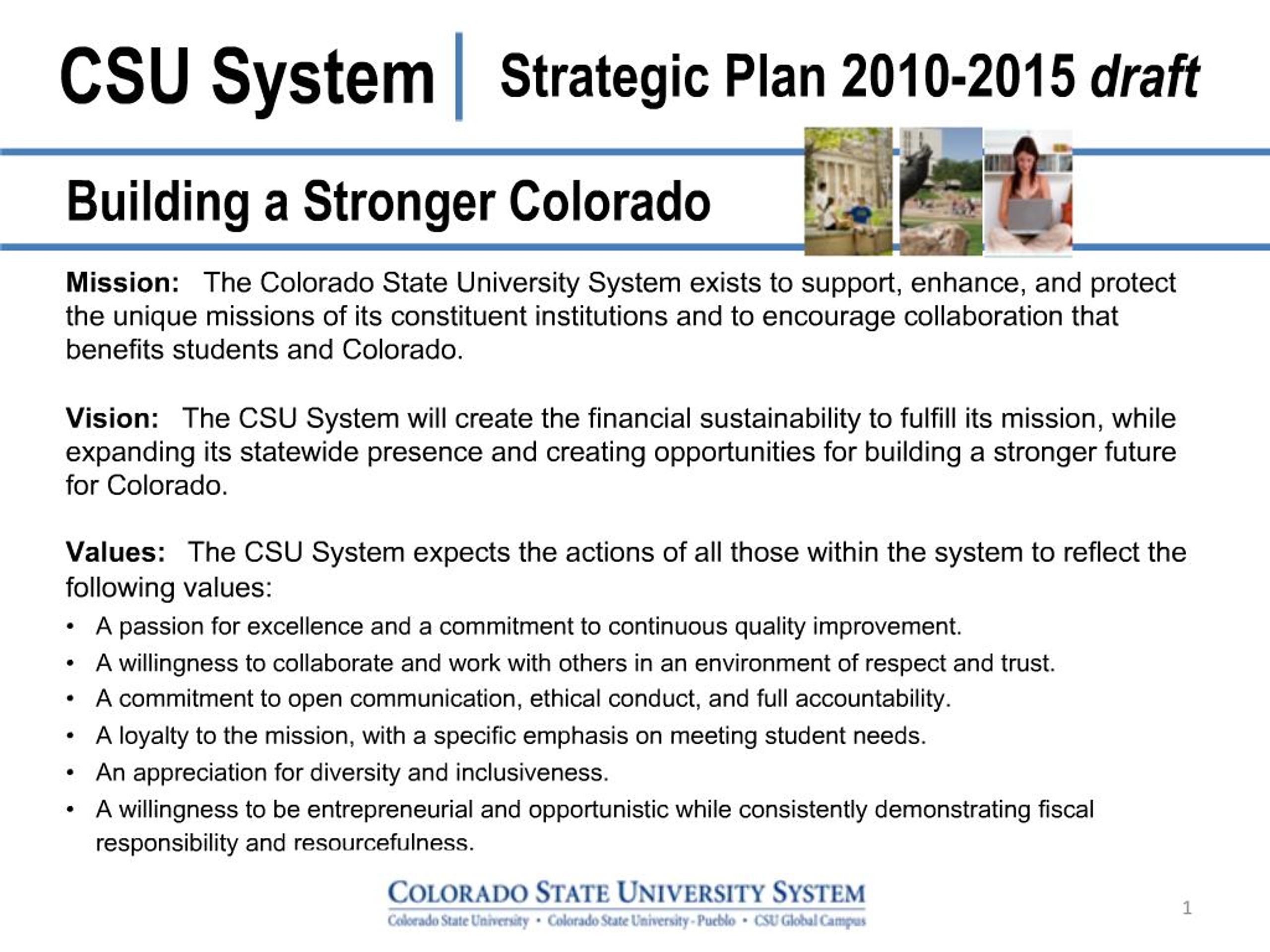 CSU System | Strategic Plan 2010-2015 draft

Building a Stronger Colorado

Mission: The Colorado State University System exists to support, enhance, and protect the unique missions of its constituent institutions and to encourage collaboration that benefits students and Colorado.

Vision: The CSU System will create the financial sustainability to fulfill its mission, while expanding its statewide presence and creating opportunities for building a stronger future for Colorado.

Values: The CSU System expects the actions of all those within the system to reflect the following values:
• A passion for excellence and a commitment to continuous quality improvement.
• A willingness to collaborate and work with others in an environment of respect and trust.
• A commitment to open communication, ethical conduct, and full accountability.
• A loyalty to the mission, with a specific emphasis on meeting student needs.
• An appreciation for diversity and inclusiveness.
• A willingness to be entrepreneurial and opportunistic while consistently demonstrating fiscal responsibility and resourcefulness.

COLORADO STATE UNIVERSITY SYSTEM
Colorado State University • Colorado State University - Pueblo • CSU Global Campus

1